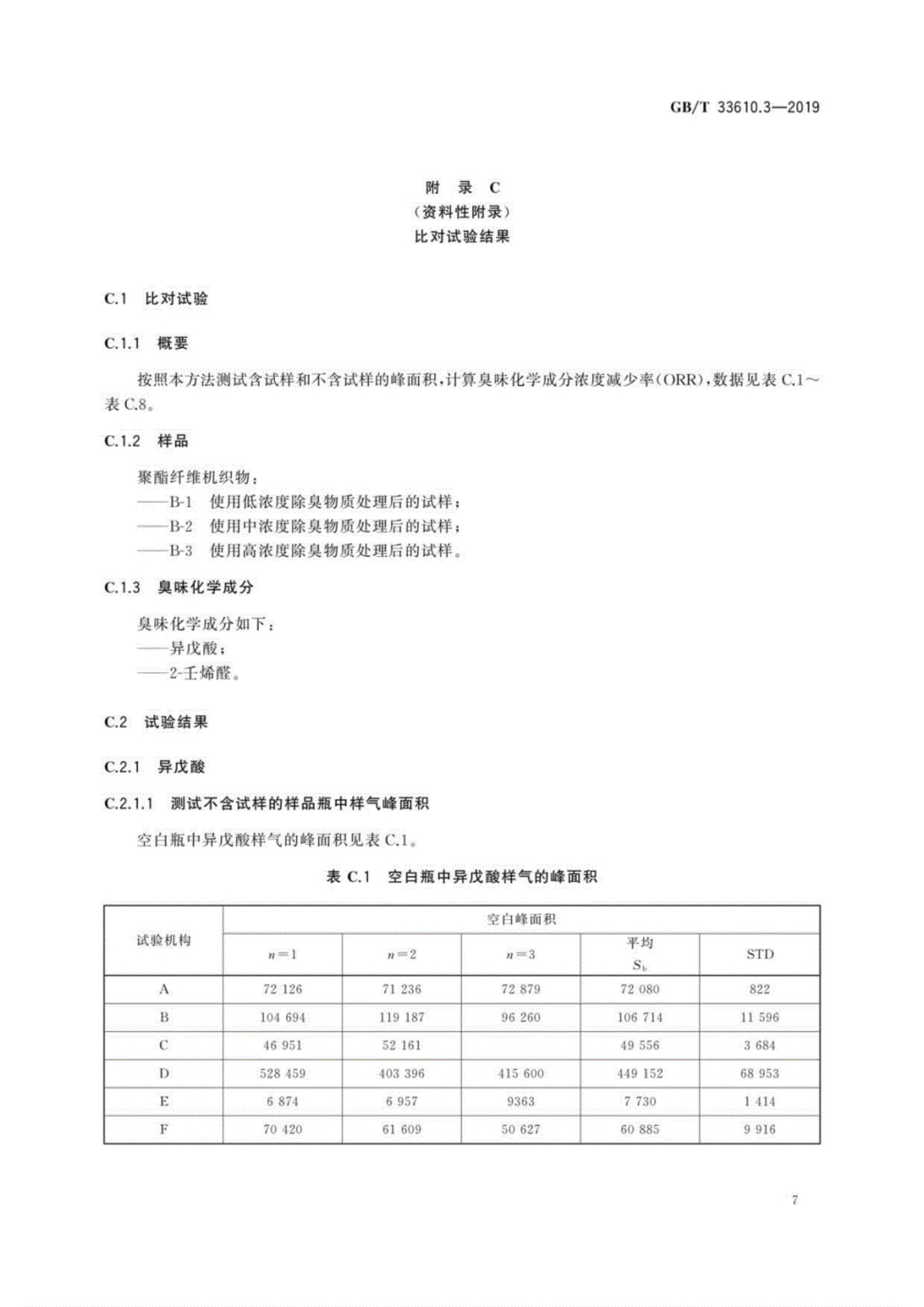 GB/T 33610.3—2019

附 录 C
（资料性附录）
比对试验结果

C.1 比对试验

C.1.1 概要

按照本方法测试含试样和不含试样的峰面积，计算臭味化学成分浓度减少率（ORR），数据见表 C.1～表 C.8。

C.1.2 样品

聚酯纤维机织物：
——B-1 使用低浓度除臭物质处理后的试样；
——B-2 使用中浓度除臭物质处理后的试样；
——B-3 使用高浓度除臭物质处理后的试样。

C.1.3 臭味化学成分

臭味化学成分如下：
——异戊酸；
——2-壬烯醛。

C.2 试验结果

C.2.1 异戊酸

C.2.1.1 测试不含试样的样品瓶中样气峰面积

空白瓶中异戊酸样气的峰面积见表 C.1。

表 C.1 空白瓶中异戊酸样气的峰面积

| 试验机构 | 空白峰面积 | | | | |
|---|---|---|---|---|---|
| | $n=1$ | $n=2$ | $n=3$ | 平均 $S_b$ | STD |
| A | 72 126 | 71 236 | 72 879 | 72 080 | 822 |
| B | 104 694 | 119 187 | 96 260 | 106 714 | 11 596 |
| C | 46 951 | 52 161 | | 49 556 | 3 684 |
| D | 528 459 | 403 396 | 415 600 | 449 152 | 68 953 |
| E | 6 874 | 6 957 | 9363 | 7 730 | 1 414 |
| F | 70 420 | 61 609 | 50 627 | 60 885 | 9 916 |

7